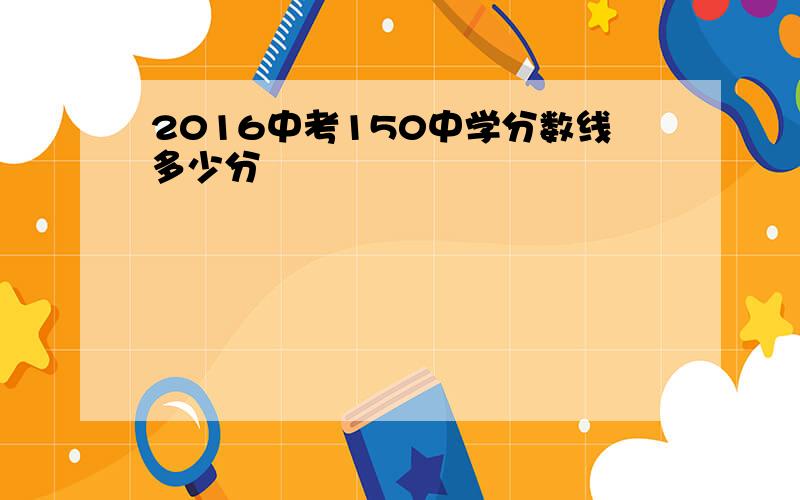 2016中考150中学分数线多少分